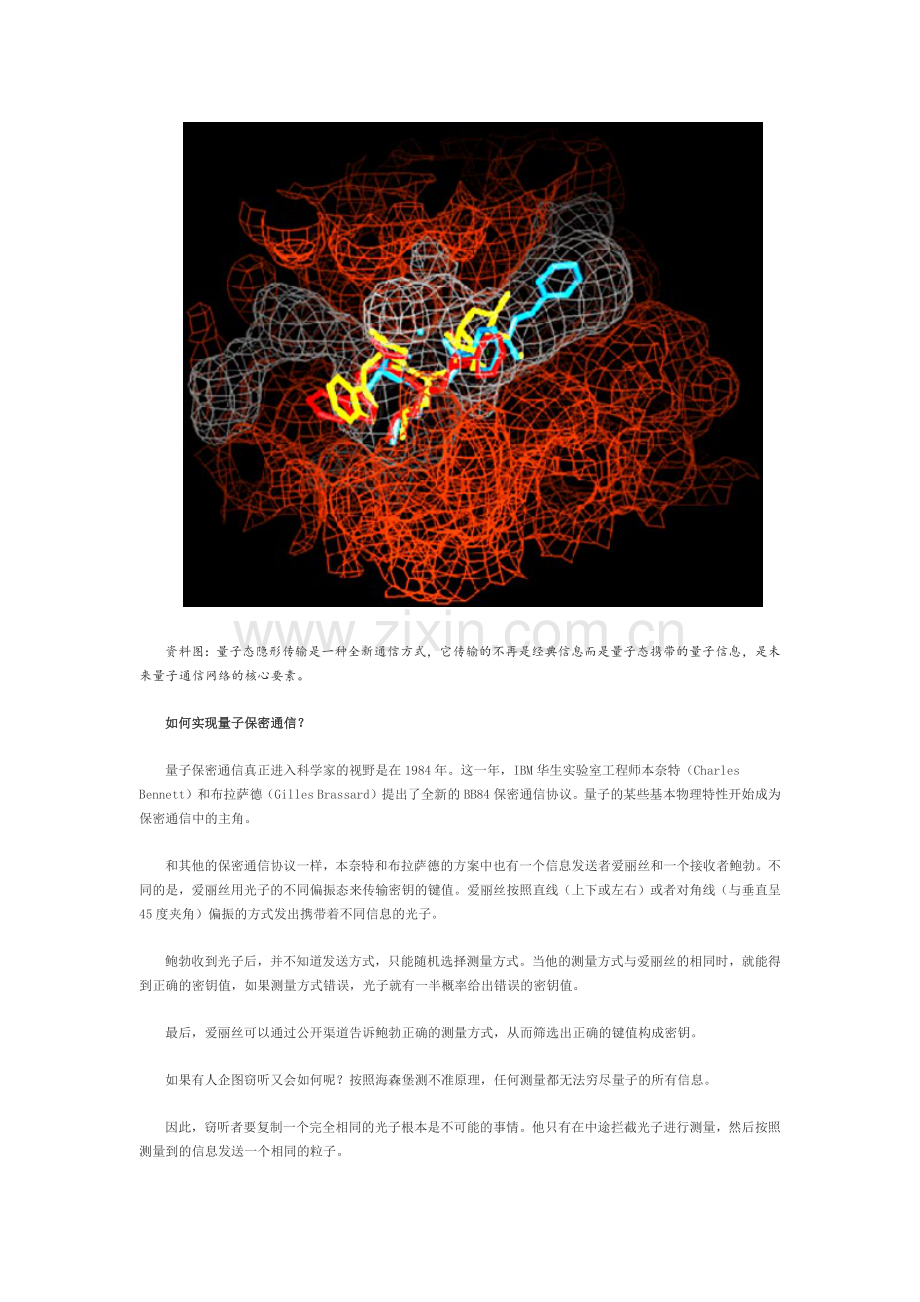 www.zixin.com.cn

资料图：量子态隐形传输是一种全新通信方式，它传输的不再是经典信息而是量子态携带的量子信息，是未来量子通信网络的核心要素。

如何实现量子保密通信？

量子保密通信真正进入科学家的视野是在1984年。这一年，IBM华生实验室工程师本奈特（Charles Bennett）和布拉萨德（Gilles Brassard）提出了全新的BB84保密通信协议。量子的某些基本物理特性开始成为保密通信中的主角。

和其他的保密通信协议一样，本奈特和布拉萨德的方案中也有一个信息发送者爱丽丝和一个接收者鲍勃。不同的是，爱丽丝用光子的不同偏振态来传输密钥的键值。爱丽丝按照直线（上下或左右）或者对角线（与垂直呈45度夹角）偏振的方式发出携带着不同信息的光子。

鲍勃收到光子后，并不知道发送方式，只能随机选择测量方式。当他的测量方式与爱丽丝的相同时，就能得到正确的密钥值，如果测量方式错误，光子就有一半概率给出错误的密钥值。

最后，爱丽丝可以通过公开渠道告诉鲍勃正确的测量方式，从而筛选出正确的键值构成密钥。

如果有人企图窃听又会如何呢？按照海森堡测不准原理，任何测量都无法穷尽量子的所有信息。

因此，窃听者要复制一个完全相同的光子根本是不可能的事情。他只有在中途拦截光子进行测量，然后按照测量到的信息发送一个相同的粒子。